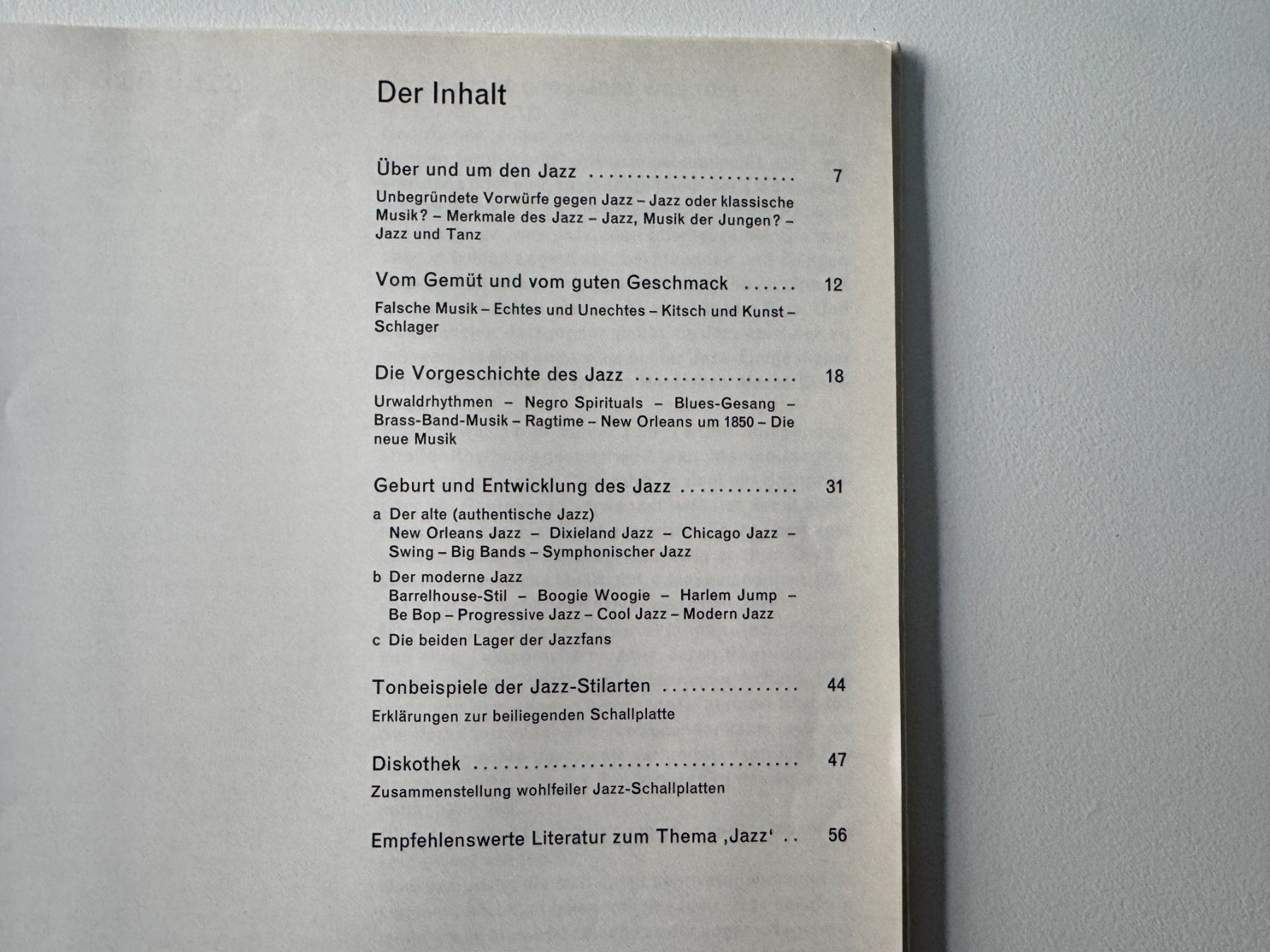 Der Inhalt

Über und um den Jazz 7

Unbegründete Vorwürfe gegen Jazz – Jazz oder klassische Musik? – Merkmale des Jazz – Jazz, Musik der Jungen? – Jazz und Tanz

Vom Gemüt und vom guten Geschmack 12

Falsche Musik – Echtes und Unechtes – Kitsch und Kunst – Schlager

Die Vorgeschichte des Jazz 18

Urwaldrhythmen – Negro Spirituals – Blues-Gesang – Brass-Band-Musik – Ragtime – New Orleans um 1850 – Die neue Musik

Geburt und Entwicklung des Jazz 31

a Der alte (authentische Jazz)
New Orleans Jazz – Dixieland Jazz – Chicago Jazz – Swing – Big Bands – Symphonischer Jazz

b Der moderne Jazz
Barrelhouse-Stil – Boogie Woogie – Harlem Jump – Be Bop – Progressive Jazz – Cool Jazz – Modern Jazz

c Die beiden Lager der Jazzfans

Tonbeispiele der Jazz-Stilarten 44

Erklärungen zur beiliegenden Schallplatte

Diskothek 47

Zusammenstellung wohlfeiler Jazz-Schallplatten

Empfehlenswerte Literatur zum Thema ‚Jazz' 56